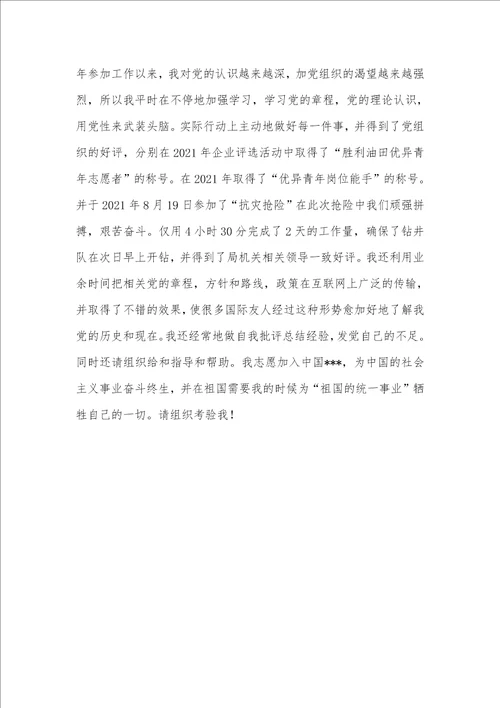 年参加工作以来，我对党的认识越来越深，加党组织的渴望越来越强烈，所以我平时在不停地加强学习，学习党的章程，党的理论认识，用党性来武装头脑。实际行动上主动地做好每一件事，并得到了党组织的好评，分别在2021年企业评选活动中取得了“胜利油田优异青年志愿者”的称号。在2021年取得了“优异青年岗位能手”的称号。并于2021年8月19日参加了“抗灾抢险”在此次抢险中我们顽强拼搏，艰苦奋斗。仅用4小时30分完成了2天的工作量，确保了钻井队在次日早上开钻，并得到了局机关相关领导一致好评。我还利用业余时间把相关党的章程，方针和路线，政策在互联网上广泛的传输，并取得了不错的效果，使很多国际友人经过这种形势愈加好地了解我党的历史和现在。我还经常地做自我批评总结经验，发觉自己的不足。同时还请组织给和指导和帮助。我志愿加入中国***，为中国的社会主义事业奋斗终生，并在祖国需要我的时候为“祖国的统一事业”牺牲自己的一切。请组织考验我！